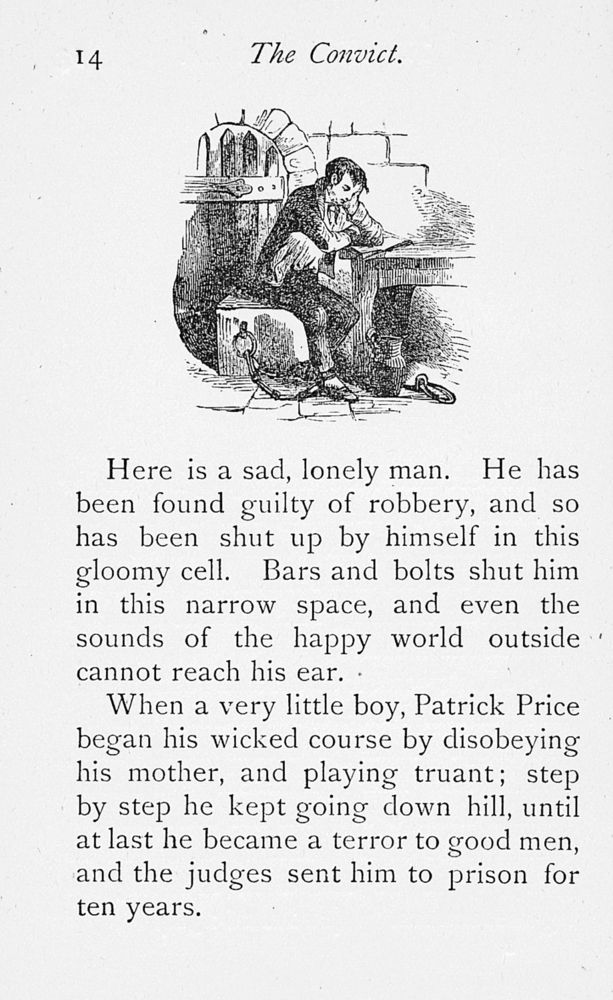 14 The Convict.

Here is a sad, lonely man. He has been found guilty of robbery, and so has been shut up by himself in this gloomy cell. Bars and bolts shut him in this narrow space, and even the sounds of the happy world outside cannot reach his ear.

When a very little boy, Patrick Price began his wicked course by disobeying his mother, and playing truant; step by step he kept going down hill, until at last he became a terror to good men, and the judges sent him to prison for ten years.